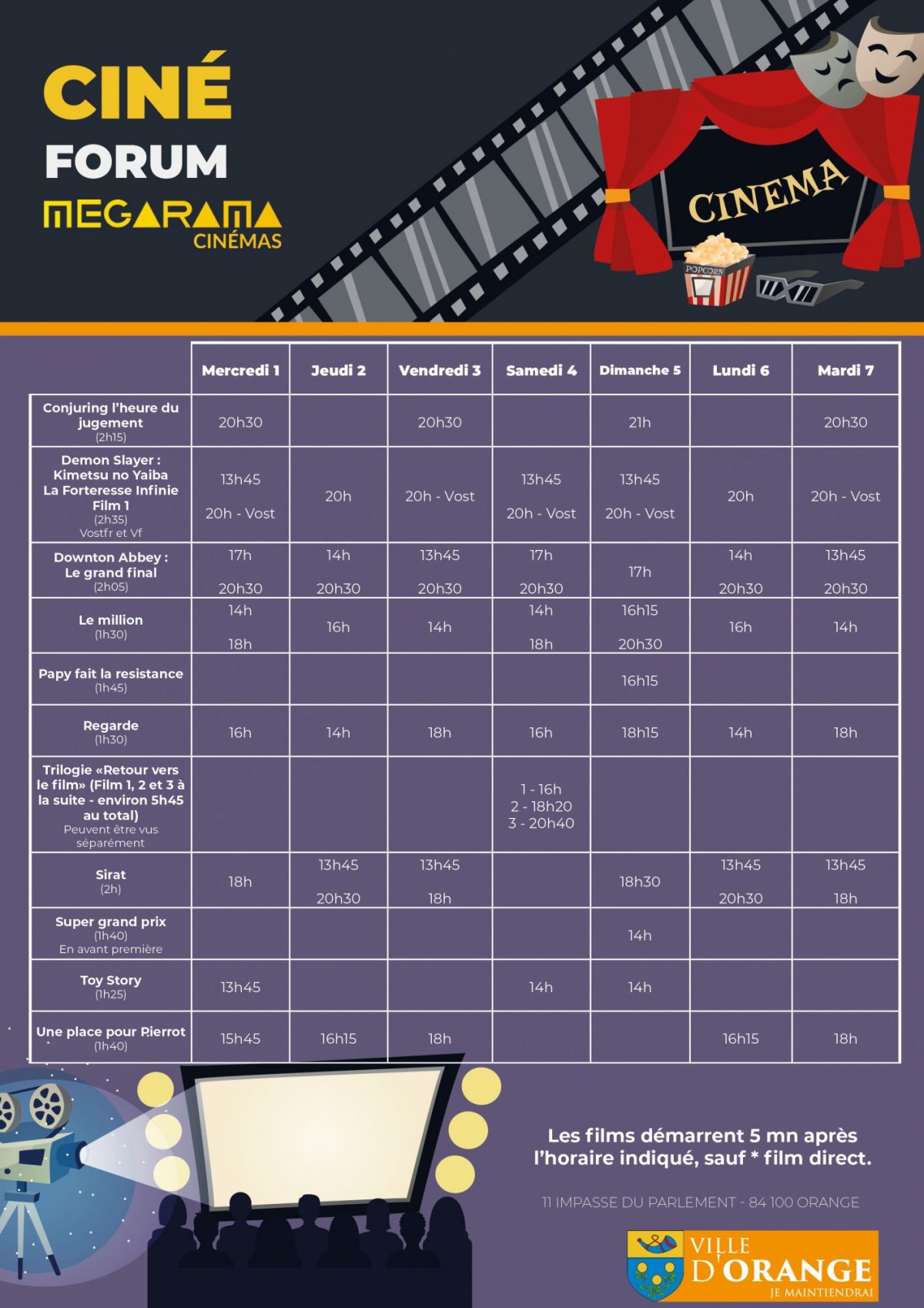 CINÉ
FORUM
MEGARAMA
CINÉMAS

CINEMA
POPCORN

| | Mercredi 1 | Jeudi 2 | Vendredi 3 | Samedi 4 | Dimanche 5 | Lundi 6 | Mardi 7 |
|---|---|---|---|---|---|---|---|
| Conjuring l'heure du jugement (2h15) | 20h30 | | 20h30 | | 21h | | 20h30 |
| Demon Slayer : Kimetsu no Yaiba La Forteresse Infinie Film 1 (2h35) Vostfr et Vf | 13h45 20h - Vost | 20h | 20h - Vost | 13h45 20h - Vost | 13h45 20h - Vost | 20h | 20h - Vost |
| Downton Abbey : Le grand final (2h05) | 17h 20h30 | 14h 20h30 | 13h45 20h30 | 17h 20h30 | 17h | 14h 20h30 | 13h45 20h30 |
| Le million (1h30) | 14h 18h | 16h | 14h | 14h 18h | 16h15 20h30 | 16h | 14h |
| Papy fait la resistance (1h45) | | | | | 16h15 | | |
| Regarde (1h30) | 16h | 14h | 18h | 16h | 18h15 | 14h | 18h |
| Trilogie «Retour vers le film» (Film 1, 2 et 3 à la suite - environ 5h45 au total) Peuvent être vus séparément | | | | 1 - 16h 2 - 18h20 3 - 20h40 | | | |
| Sirat (2h) | 18h | 13h45 20h30 | 13h45 18h | | 18h30 | 13h45 20h30 | 13h45 18h |
| Super grand prix (1h40) En avant première | | | | | 14h | | |
| Toy Story (1h25) | 13h45 | | | 14h | 14h | | |
| Une place pour Pierrot (1h40) | 15h45 | 16h15 | 18h | | | 16h15 | 18h |

Les films démarrent 5 mn après l'horaire indiqué, sauf * film direct.

11 IMPASSE DU PARLEMENT - 84 100 ORANGE

VILLE D'ORANGE
JE MAINTIENDRAI